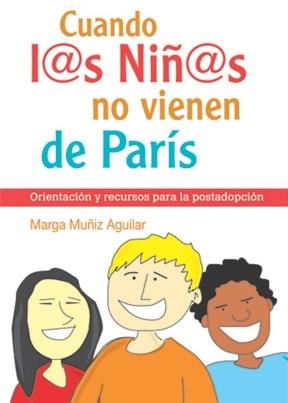 Cuando l@s Niñ@s no vienen de París

Orientación y recursos para la postadopción

Marga Muñiz Aguilar